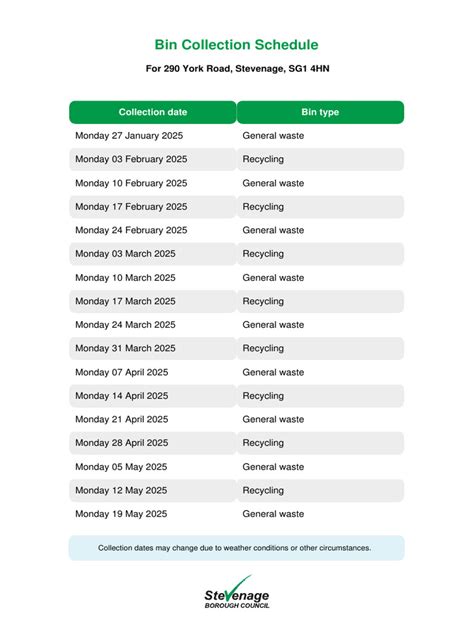 Bin Collection Schedule

For 290 York Road, Stevenage, SG1 4HN

| Collection date | Bin type |
|---|---|
| Monday 27 January 2025 | General waste |
| Monday 03 February 2025 | Recycling |
| Monday 10 February 2025 | General waste |
| Monday 17 February 2025 | Recycling |
| Monday 24 February 2025 | General waste |
| Monday 03 March 2025 | Recycling |
| Monday 10 March 2025 | General waste |
| Monday 17 March 2025 | Recycling |
| Monday 24 March 2025 | General waste |
| Monday 31 March 2025 | Recycling |
| Monday 07 April 2025 | General waste |
| Monday 14 April 2025 | Recycling |
| Monday 21 April 2025 | General waste |
| Monday 28 April 2025 | Recycling |
| Monday 05 May 2025 | General waste |
| Monday 12 May 2025 | Recycling |
| Monday 19 May 2025 | General waste |

Collection dates may change due to weather conditions or other circumstances.

Stevenage
BOROUGH COUNCIL